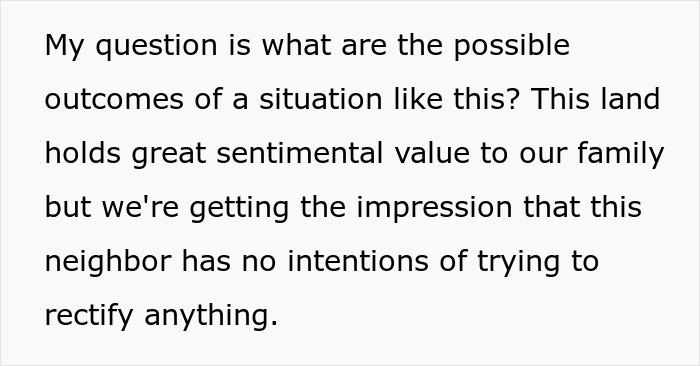 My question is what are the possible outcomes of a situation like this? This land holds great sentimental value to our family but we're getting the impression that this neighbor has no intentions of trying to rectify anything.